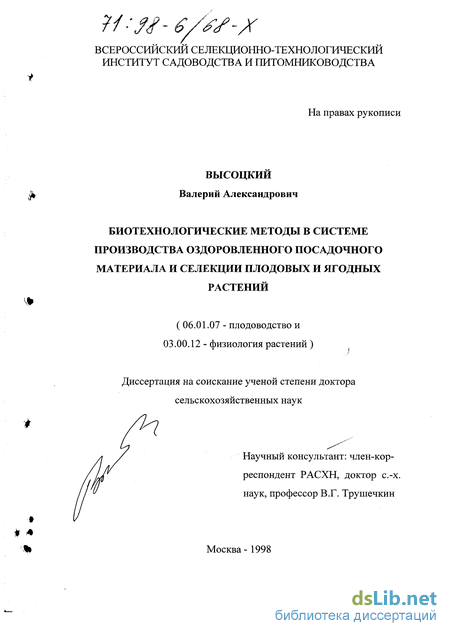 71:98-6/68-X

ВСЕРОССИЙСКИЙ СЕЛЕКЦИОННО-ТЕХНОЛОГИЧЕСКИЙ ИНСТИТУТ САДОВОДСТВА И ПИТОМНИКОВОДСТВА

На правах рукописи

ВЫСОЦКИЙ

Валерий Александрович

БИОТЕХНОЛОГИЧЕСКИЕ МЕТОДЫ В СИСТЕМЕ ПРОИЗВОДСТВА ОЗДОРОВЛЕННОГО ПОСАДОЧНОГО МАТЕРИАЛА И СЕЛЕКЦИИ ПЛОДОВЫХ И ЯГОДНЫХ РАСТЕНИЙ

( 06.01.07 - плодоводство и 03.00.12 - физиология растений )

Диссертация на соискание ученой степени доктора сельскохозяйственных наук

Научный консультант: член-корреспондент РАСХН, доктор с.-х. наук, профессор В.Г. Трушечкин

Москва - 1998

dsLib.net
библиотека диссертаций